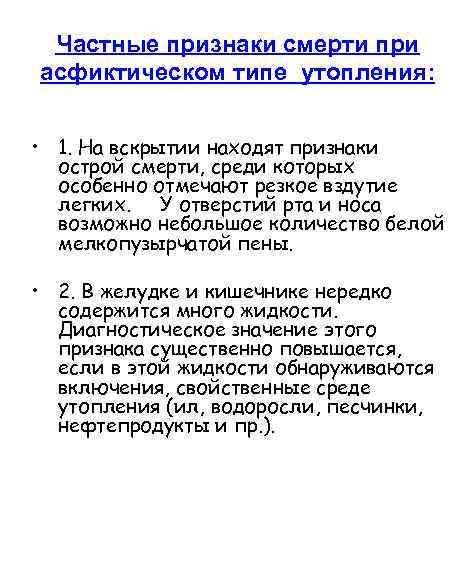 Частные признаки смерти при асфиктическом типе утопления:

• 1. На вскрытии находят признаки острой смерти, среди которых особенно отмечают резкое вздутие легких. У отверстий рта и носа возможно небольшое количество белой мелкопузырчатой пены.

• 2. В желудке и кишечнике нередко содержится много жидкости. Диагностическое значение этого признака существенно повышается, если в этой жидкости обнаруживаются включения, свойственные среде утопления (ил, водоросли, песчинки, нефтепродукты и пр.).